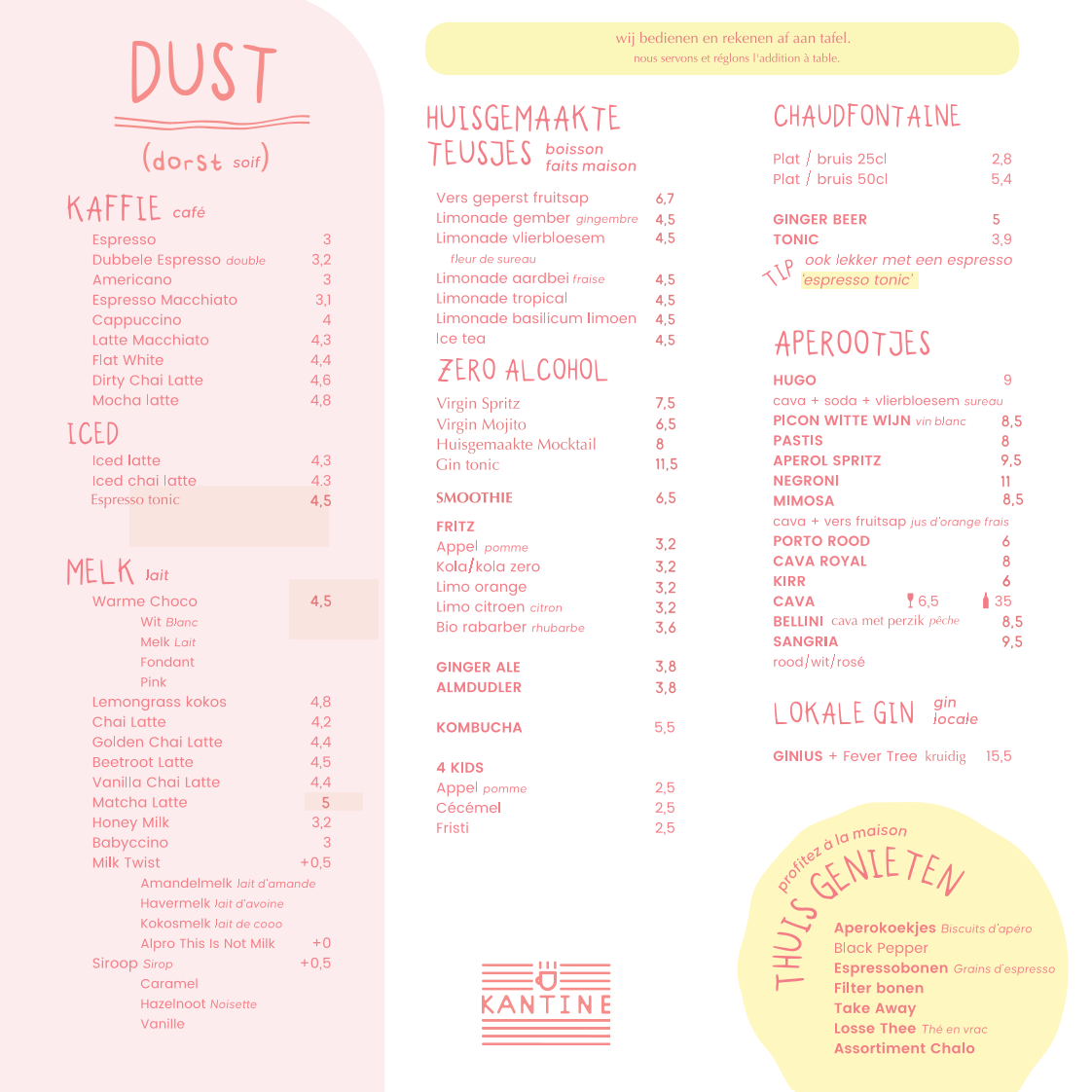 DUST
(dorst soif)

KAFFIE café
Espresso 3
Dubbele Espresso double 3,2
Americano 3
Espresso Macchiato 3,1
Cappuccino 4
Latte Macchiato 4,3
Flat White 4,4
Dirty Chai Latte 4,6
Mocha latte 4,8

ICED
Iced latte 4,3
Iced chai latte 4,3
Espresso tonic 4,5

MELK lait
Warme Choco 4,5
Wit Blanc
Melk Lait
Fondant
Pink
Lemongrass kokos 4,8
Chai Latte 4,2
Golden Chai Latte 4,4
Beetroot Latte 4,5
Vanilla Chai Latte 4,4
Matcha Latte 5
Honey Milk 3,2
Babyccino 3
Milk Twist +0,5
Amandelmelk lait d'amande
Havermelk lait d'avoine
Kokosmelk lait de coco
Alpro This Is Not Milk +0
Siroop Sirop +0,5
Caramel
Hazelnoot Noisette
Vanille

wij bedienen en rekenen af aan tafel.
nous servons et réglons l'addition à table.

HUISGEMAAKTE TEUSJES boisson faits maison
Vers geperst fruitsap 6,7
Limonade gember gingembre 4,5
Limonade vlierbloesem 4,5
fleur de sureau
Limonade aardbei fraise 4,5
Limonade tropical 4,5
Limonade basilicum limoen 4,5
Ice tea 4,5

ZERO ALCOHOL
Virgin Spritz 7,5
Virgin Mojito 6,5
Huisgemaakte Mocktail 8
Gin tonic 11,5

SMOOTHIE 6,5

FRITZ
Appel pomme 3,2
Kola/kola zero 3,2
Limo orange 3,2
Limo citroen citron 3,2
Bio rabarber rhubarbe 3,6

GINGER ALE 3,8
ALMDUDLER 3,8

KOMBUCHA 5,5

4 KIDS
Appel pomme 2,5
Cécémel 2,5
Fristi 2,5

KANTINE

CHAUDFONTAINE
Plat / bruis 25cl 2,8
Plat / bruis 50cl 5,4

GINGER BEER 5
TONIC 3,9
TIP ook lekker met een espresso 'espresso tonic'

APEROOTJES
HUGO 9
cava + soda + vlierbloesem sureau
PICON WITTE WIJN vin blanc 8,5
PASTIS 8
APEROL SPRITZ 9,5
NEGRONI 11
MIMOSA 8,5
cava + vers fruitsap jus d'orange frais
PORTO ROOD 6
CAVA ROYAL 8
KIRR 6
CAVA 6,5 35
BELLINI cava met perzik pêche 8,5
SANGRIA 9,5
rood/wit/rosé

LOKALE GIN gin locale
GINIUS + Fever Tree kruidig 15,5

profitez à la maison
THUIS GENIETEN
Aperokoekjes Biscuits d'apéro
Black Pepper
Espressobonen Grains d'espresso
Filter bonen
Take Away
Losse Thee Thé en vrac
Assortiment Chalo